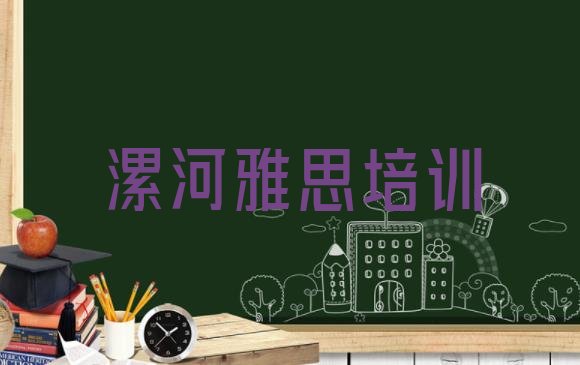 漯河雅思培训